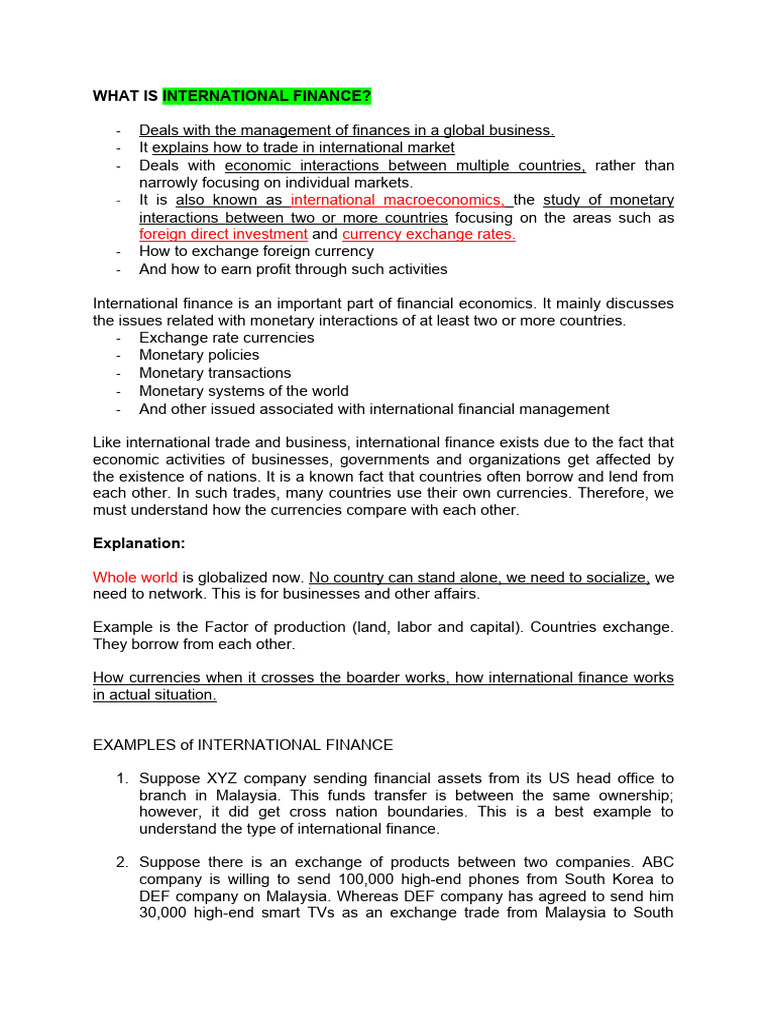 WHAT IS INTERNATIONAL FINANCE?

- Deals with the management of finances in a global business.
- It explains how to trade in international market
- Deals with economic interactions between multiple countries, rather than narrowly focusing on individual markets.
- It is also known as international macroeconomics, the study of monetary interactions between two or more countries focusing on the areas such as foreign direct investment and currency exchange rates.
- How to exchange foreign currency
- And how to earn profit through such activities

International finance is an important part of financial economics. It mainly discusses the issues related with monetary interactions of at least two or more countries.
- Exchange rate currencies
- Monetary policies
- Monetary transactions
- Monetary systems of the world
- And other issued associated with international financial management

Like international trade and business, international finance exists due to the fact that economic activities of businesses, governments and organizations get affected by the existence of nations. It is a known fact that countries often borrow and lend from each other. In such trades, many countries use their own currencies. Therefore, we must understand how the currencies compare with each other.

Explanation:

Whole world is globalized now. No country can stand alone, we need to socialize, we need to network. This is for businesses and other affairs.

Example is the Factor of production (land, labor and capital). Countries exchange. They borrow from each other.

How currencies when it crosses the boarder works, how international finance works in actual situation.

EXAMPLES of INTERNATIONAL FINANCE

1. Suppose XYZ company sending financial assets from its US head office to branch in Malaysia. This funds transfer is between the same ownership; however, it did get cross nation boundaries. This is a best example to understand the type of international finance.

2. Suppose there is an exchange of products between two companies. ABC company is willing to send 100,000 high-end phones from South Korea to DEF company on Malaysia. Whereas DEF company has agreed to send him 30,000 high-end smart TVs as an exchange trade from Malaysia to South